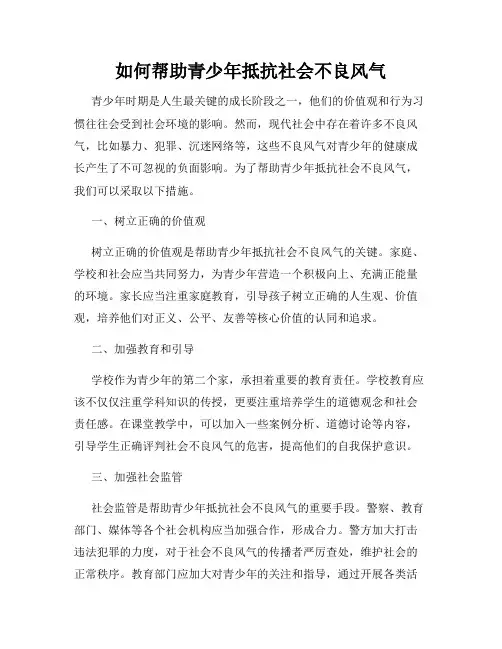 如何帮助青少年抵抗社会不良风气

青少年时期是人生最关键的成长阶段之一，他们的价值观和行为习惯往往会受到社会环境的影响。然而，现代社会中存在着许多不良风气，比如暴力、犯罪、沉迷网络等，这些不良风气对青少年的健康成长产生了不可忽视的负面影响。为了帮助青少年抵抗社会不良风气，我们可以采取以下措施。

一、树立正确的价值观

树立正确的价值观是帮助青少年抵抗社会不良风气的关键。家庭、学校和社会应当共同努力，为青少年营造一个积极向上、充满正能量的环境。家长应当注重家庭教育，引导孩子树立正确的人生观、价值观，培养他们对正义、公平、友善等核心价值的认同和追求。

二、加强教育和引导

学校作为青少年的第二个家，承担着重要的教育责任。学校教育应该不仅仅注重学科知识的传授，更要注重培养学生的道德观念和社会责任感。在课堂教学中，可以加入一些案例分析、道德讨论等内容，引导学生正确评判社会不良风气的危害，提高他们的自我保护意识。

三、加强社会监管

社会监管是帮助青少年抵抗社会不良风气的重要手段。警察、教育部门、媒体等各个社会机构应当加强合作，形成合力。警方加大打击违法犯罪的力度，对于社会不良风气的传播者严厉查处，维护社会的正常秩序。教育部门应加大对青少年的关注和指导，通过开展各类活